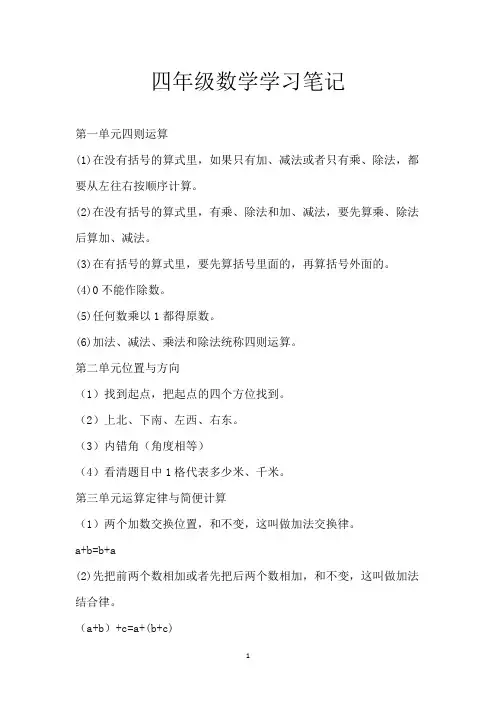 四年级数学学习笔记

第一单元四则运算

(1)在没有括号的算式里，如果只有加、减法或者只有乘、除法，都要从左往右按顺序计算。

(2)在没有括号的算式里，有乘、除法和加、减法，要先算乘、除法后算加、减法。

(3)在有括号的算式里，要先算括号里面的，再算括号外面的。

(4)0 不能作除数。

(5)任何数乘以 1 都得原数。

(6)加法、减法、乘法和除法统称四则运算。

第二单元位置与方向

（1）找到起点，把起点的四个方位找到。

（2）上北、下南、左西、右东。

（3）内错角（角度相等）

（4）看清题目中 1 格代表多少米、千米。

第三单元运算定律与简便计算

（1）两个加数交换位置，和不变，这叫做加法交换律。

$a+b=b+a$

(2)先把前两个数相加或者先把后两个数相加，和不变，这叫做加法结合律。

$(a+b)+c=a+(b+c)$

1